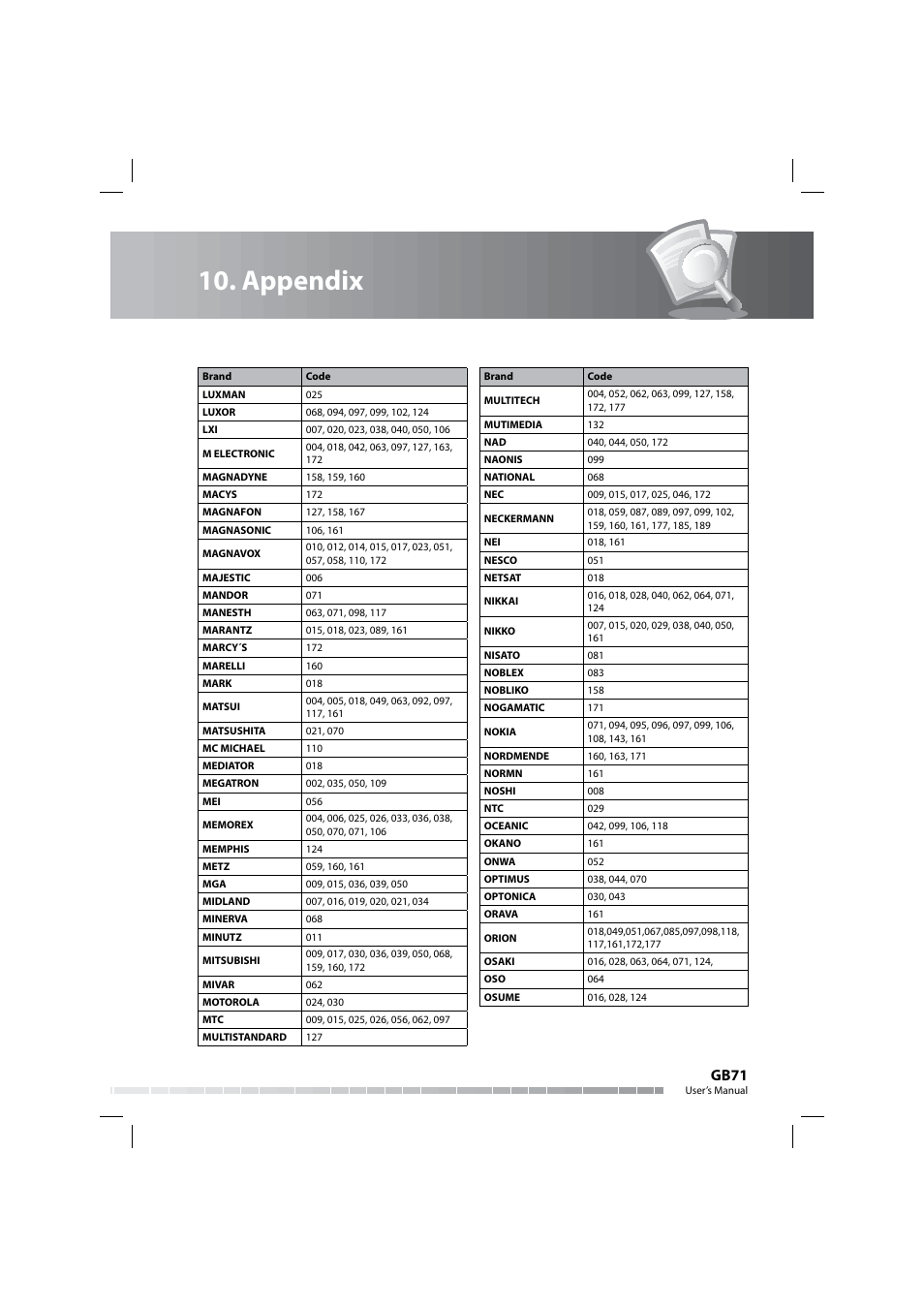 10. Appendix

| Brand | Code |
|---|---|
| LUXMAN | 025 |
| LUXOR | 068, 094, 097, 099, 102, 124 |
| LXI | 007, 020, 023, 038, 040, 050, 106 |
| M ELECTRONIC | 004, 018, 042, 063, 097, 127, 163, 172 |
| MAGNADYNE | 158, 159, 160 |
| MACYS | 172 |
| MAGNAFON | 127, 158, 167 |
| MAGNASONIC | 106, 161 |
| MAGNAVOX | 010, 012, 014, 015, 017, 023, 051, 057, 058, 110, 172 |
| MAJESTIC | 006 |
| MANDOR | 071 |
| MANESTH | 063, 071, 098, 117 |
| MARANTZ | 015, 018, 023, 089, 161 |
| MARCY´S | 172 |
| MARELLI | 160 |
| MARK | 018 |
| MATSUI | 004, 005, 018, 049, 063, 092, 097, 117, 161 |
| MATSUSHITA | 021, 070 |
| MC MICHAEL | 110 |
| MEDIATOR | 018 |
| MEGATRON | 002, 035, 050, 109 |
| MEI | 056 |
| MEMOREX | 004, 006, 025, 026, 033, 036, 038, 050, 070, 071, 106 |
| MEMPHIS | 124 |
| METZ | 059, 160, 161 |
| MGA | 009, 015, 036, 039, 050 |
| MIDLAND | 007, 016, 019, 020, 021, 034 |
| MINERVA | 068 |
| MINUTZ | 011 |
| MITSUBISHI | 009, 017, 030, 036, 039, 050, 068, 159, 160, 172 |
| MIVAR | 062 |
| MOTOROLA | 024, 030 |
| MTC | 009, 015, 025, 026, 056, 062, 097 |
| MULTISTANDARD | 127 |

| Brand | Code |
|---|---|
| MULTITECH | 004, 052, 062, 063, 099, 127, 158, 172, 177 |
| MUTIMEDIA | 132 |
| NAD | 040, 044, 050, 172 |
| NAONIS | 099 |
| NATIONAL | 068 |
| NEC | 009, 015, 017, 025, 046, 172 |
| NECKERMANN | 018, 059, 087, 089, 097, 099, 102, 159, 160, 161, 177, 185, 189 |
| NEI | 018, 161 |
| NESCO | 051 |
| NETSAT | 018 |
| NIKKAI | 016, 018, 028, 040, 062, 064, 071, 124 |
| NIKKO | 007, 015, 020, 029, 038, 040, 050, 161 |
| NISATO | 081 |
| NOBLEX | 083 |
| NOBLIKO | 158 |
| NOGAMATIC | 171 |
| NOKIA | 071, 094, 095, 096, 097, 099, 106, 108, 143, 161 |
| NORDMENDE | 160, 163, 171 |
| NORMN | 161 |
| NOSHI | 008 |
| NTC | 029 |
| OCEANIC | 042, 099, 106, 118 |
| OKANO | 161 |
| ONWA | 052 |
| OPTIMUS | 038, 044, 070 |
| OPTONICA | 030, 043 |
| ORAVA | 161 |
| ORION | 018,049,051,067,085,097,098,118, 117,161,172,177 |
| OSAKI | 016, 028, 063, 064, 071, 124, |
| OSO | 064 |
| OSUME | 016, 028, 124 |

GB71
User's Manual